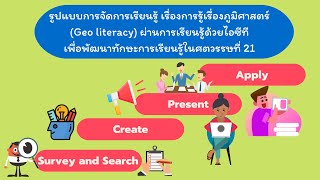 รูปแบบการจัดการเรียนรู้ เรื่องการรู้เรื่องภูมิศาสตร์ (Geo literacy) ผ่านการเรียนรู้ด้วยไอซีที เพื่อพัฒนาทักษะการเรียนรู้ในศตวรรษที่ 21

Apply

Present

Create

Survey and Search